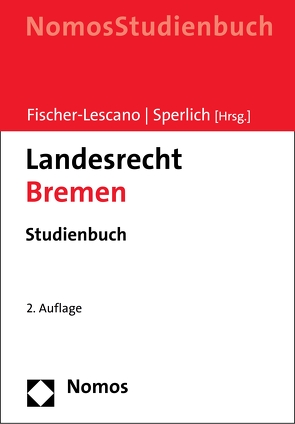 NomosStudienbuch

Fischer-Lescano | Sperlich [Hrsg.]

Landesrecht
Bremen

Studienbuch

2. Auflage

Nomos